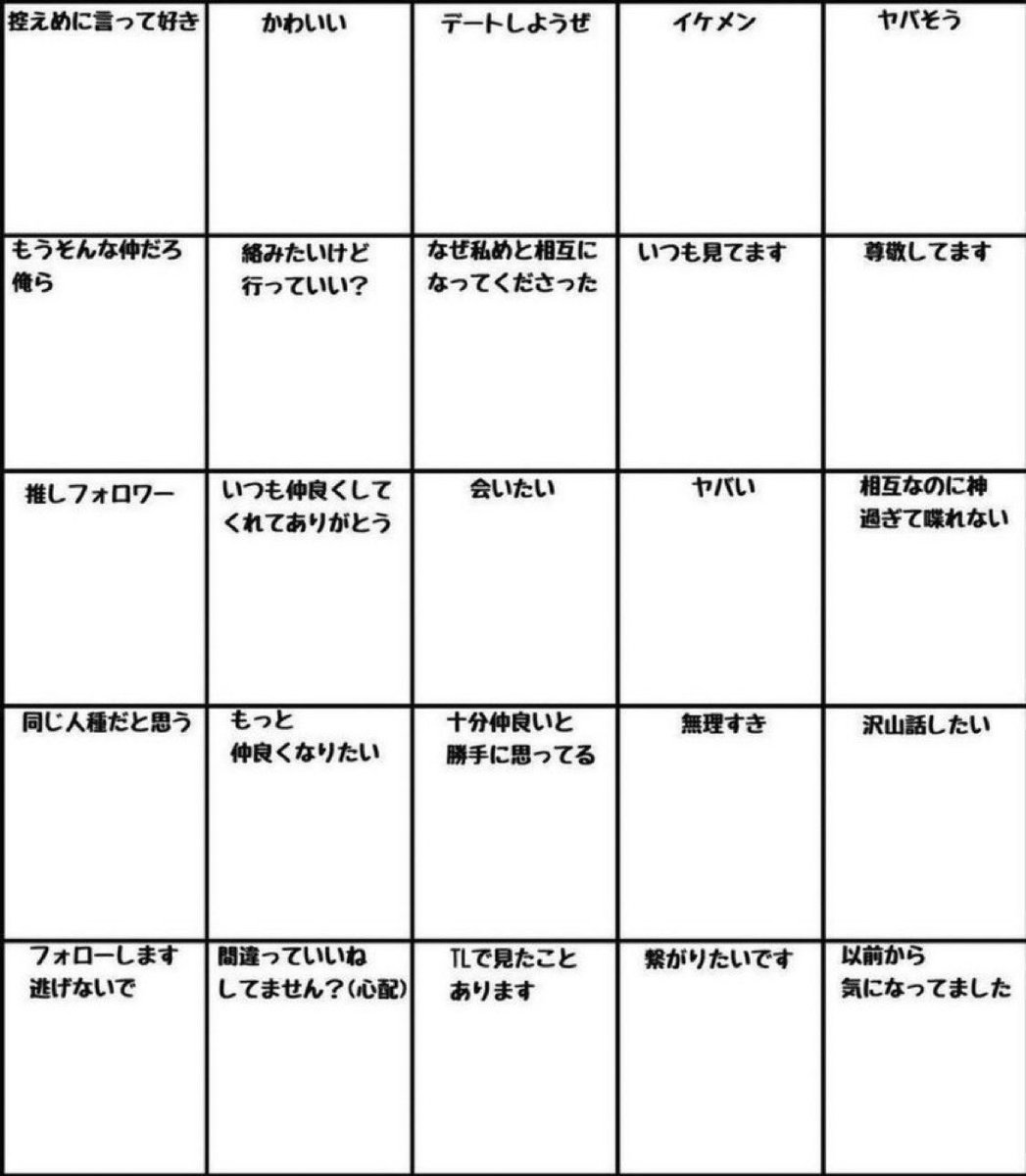 | 控えめに言って好き | かわいい | デートしようぜ | イケメン | ヤバそう |
|---|---|---|---|---|
| もうそんな仲だろ俺ら | 絡みたいけど行っていい? | なぜ私めと相互になってくださった | いつも見てます | 尊敬してます |
| 推しフォロワー | いつも仲良くしてくれてありがとう | 会いたい | ヤバい | 相互なのに神過ぎて喋れない |
| 同じ人種だと思う | もっと仲良くなりたい | 十分仲良いと勝手に思ってる | 無理すき | 沢山話したい |
| フォローします逃げないで | 間違っていいねしてません?(心配) | TLで見たことあります | 繋がりたいです | 以前から気になってました |